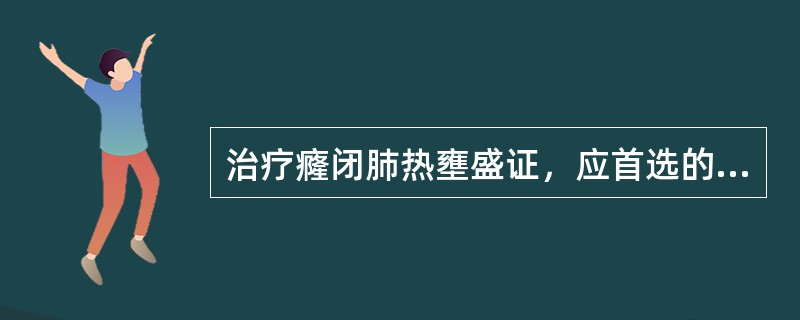 治疗癃闭肺热壅盛证，应首选的...